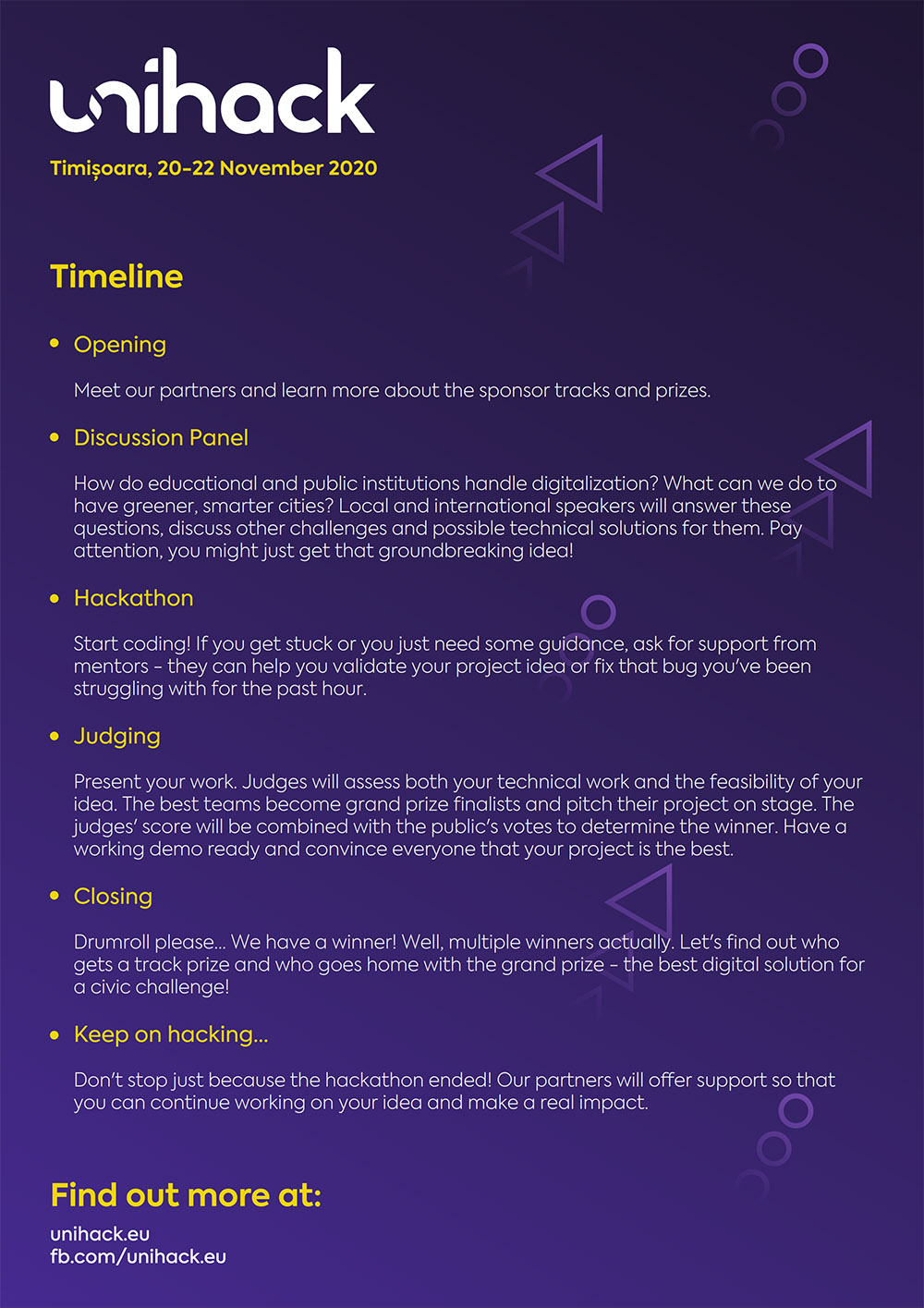 unihack

Timișoara, 20-22 November 2020

Timeline

• Opening

Meet our partners and learn more about the sponsor tracks and prizes.

• Discussion Panel

How do educational and public institutions handle digitalization? What can we do to have greener, smarter cities? Local and international speakers will answer these questions, discuss other challenges and possible technical solutions for them. Pay attention, you might just get that groundbreaking idea!

• Hackathon

Start coding! If you get stuck or you just need some guidance, ask for support from mentors - they can help you validate your project idea or fix that bug you've been struggling with for the past hour.

• Judging

Present your work. Judges will assess both your technical work and the feasibility of your idea. The best teams become grand prize finalists and pitch their project on stage. The judges' score will be combined with the public's votes to determine the winner. Have a working demo ready and convince everyone that your project is the best.

• Closing

Drumroll please... We have a winner! Well, multiple winners actually. Let's find out who gets a track prize and who goes home with the grand prize - the best digital solution for a civic challenge!

• Keep on hacking...

Don't stop just because the hackathon ended! Our partners will offer support so that you can continue working on your idea and make a real impact.

Find out more at:

unihack.eu
fb.com/unihack.eu